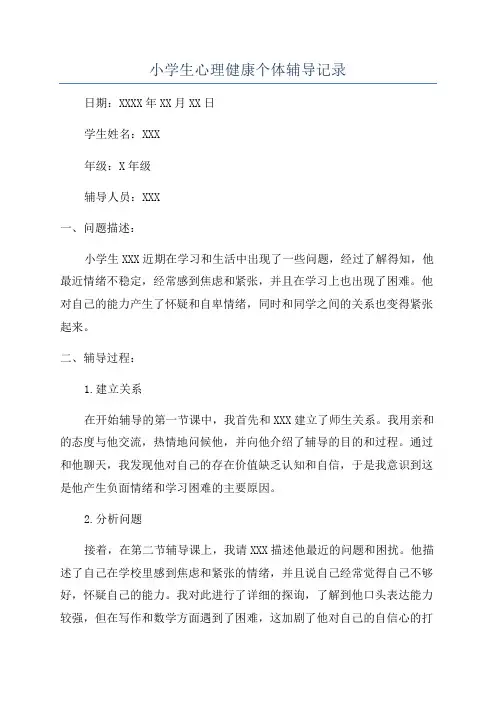 小学生心理健康个体辅导记录

日期：XXXX年XX月XX日

学生姓名：XXX

年级：X年级

辅导人员：XXX

一、问题描述：

小学生XXX近期在学习和生活中出现了一些问题，经过了解得知，他最近情绪不稳定，经常感到焦虑和紧张，并且在学习上也出现了困难。他对自己的能力产生了怀疑和自卑情绪，同时和同学之间的关系也变得紧张起来。

二、辅导过程：

1.建立关系

在开始辅导的第一节课中，我首先和XXX建立了师生关系。我用亲和的态度与他交流，热情地问候他，并向他介绍了辅导的目的和过程。通过和他聊天，我发现他对自己的存在价值缺乏认知和自信，于是我意识到这是他产生负面情绪和学习困难的主要原因。

2.分析问题

接着，在第二节辅导课上，我请XXX描述他最近的问题和困扰。他描述了自己在学校里感到焦虑和紧张的情绪，并且说自己经常觉得自己不够好，怀疑自己的能力。我对此进行了详细的探询，了解到他口头表达能力较强，但在写作和数学方面遇到了困难，这加剧了他对自己的自信心的打